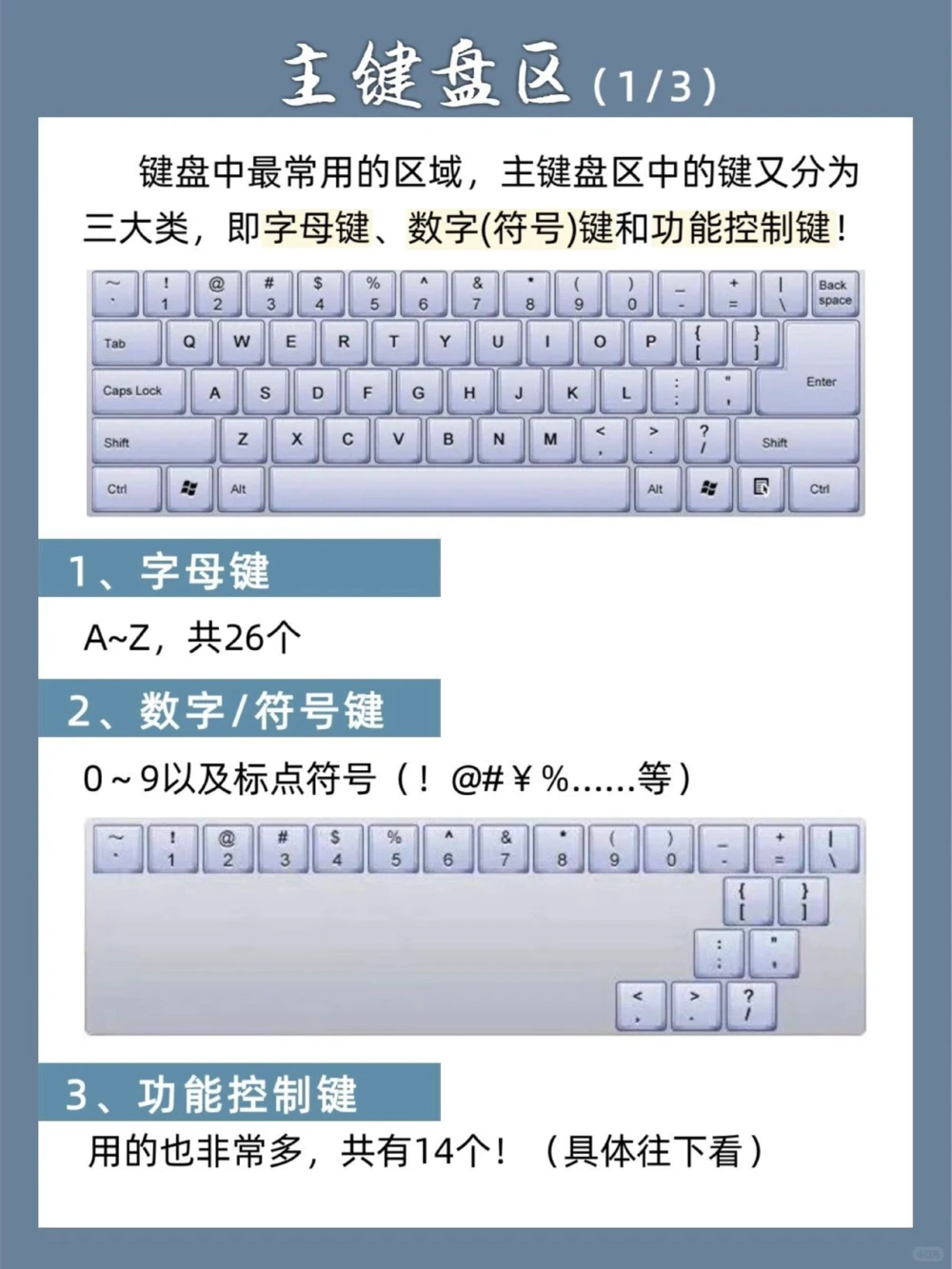 主键盘区（1/3）

键盘中最常用的区域，主键盘区中的键又分为三大类，即字母键、数字(符号)键和功能控制键！

~ ` ! 1 @ 2 # 3 $ 4 % 5 ^ 6 & 7 * 8 ( 9 ) 0 _ - + = | \ Back space
Tab Q W E R T Y U I O P { [ } ]
Caps Lock A S D F G H J K L : ; " ' Enter
Shift Z X C V B N M < , > . ? / Shift
Ctrl Alt Alt Ctrl

1、字母键

A~Z，共26个

2、数字/符号键

0～9以及标点符号（！@#￥%……等）

~ ` ! 1 @ 2 # 3 $ 4 % 5 ^ 6 & 7 * 8 ( 9 ) 0 _ - + = | \
{ [ } ]
: ; " '
< , > . ? /

3、功能控制键

用的也非常多，共有14个！（具体往下看）